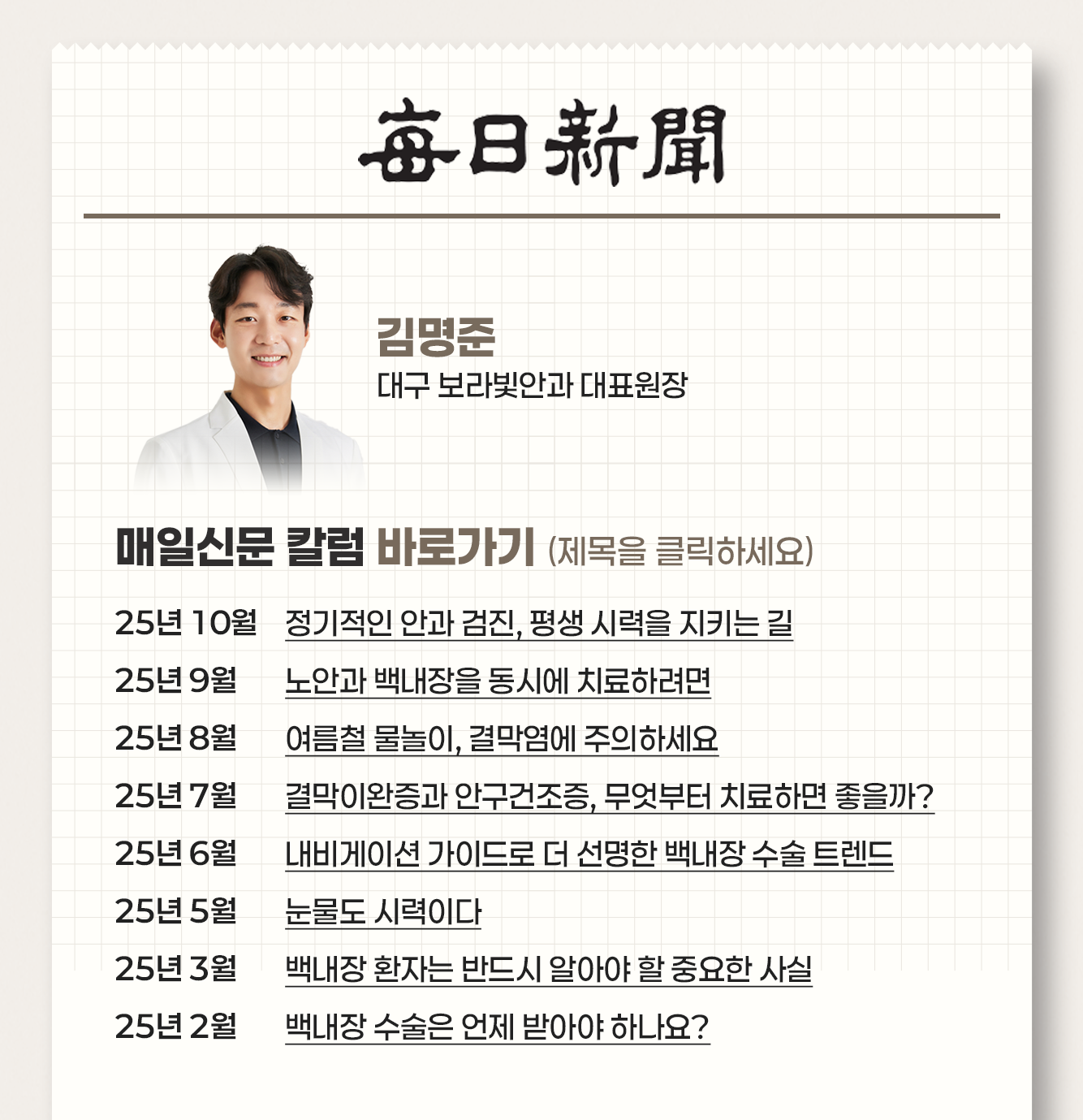 每日新聞

김명준
대구 보라빛안과 대표원장

매일신문 칼럼 바로가기 (제목을 클릭하세요)

25년 10월 정기적인 안과 검진, 평생 시력을 지키는 길
25년 9월 노안과 백내장을 동시에 치료하려면
25년 8월 여름철 물놀이, 결막염에 주의하세요
25년 7월 결막이완증과 안구건조증, 무엇부터 치료하면 좋을까?
25년 6월 내비게이션 가이드로 더 선명한 백내장 수술 트렌드
25년 5월 눈물도 시력이다
25년 3월 백내장 환자는 반드시 알아야 할 중요한 사실
25년 2월 백내장 수술은 언제 받아야 하나요?